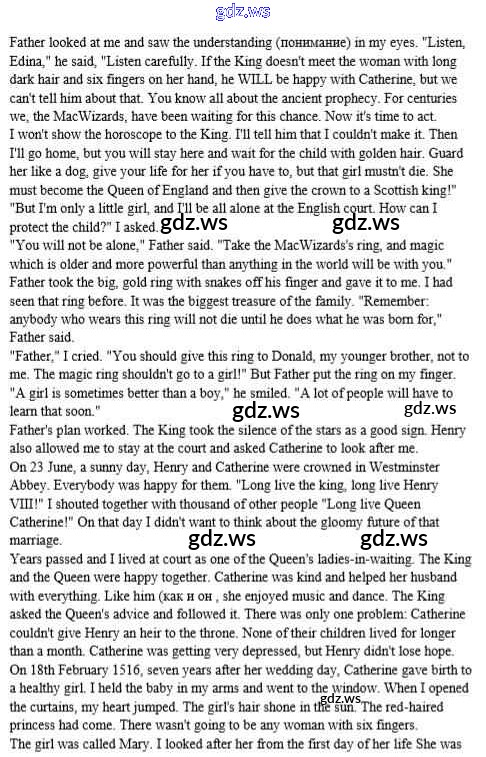 gdz.ws

Father looked at me and saw the understanding (понимание) in my eyes. "Listen, Edina," he said, "Listen carefully. If the King doesn't meet the woman with long dark hair and six fingers on her hand, he WILL be happy with Catherine, but we can't tell him about that. You know all about the ancient prophecy. For centuries we, the MacWizards, have been waiting for this chance. Now it's time to act.
I won't show the horoscope to the King. I'll tell him that I couldn't make it. Then I'll go home, but you will stay here and wait for the child with golden hair. Guard her like a dog, give your life for her if you have to, but that girl mustn't die. She must become the Queen of England and then give the crown to a Scottish king!"
"But I'm only a little girl, and I'll be all alone at the English court. How can I protect the child?" I asked.

gdz.ws gdz.ws

"You will not be alone," Father said. "Take the MacWizards's ring, and magic which is older and more powerful than anything in the world will be with you." Father took the big, gold ring with snakes off his finger and gave it to me. I had seen that ring before. It was the biggest treasure of the family. "Remember: anybody who wears this ring will not die until he does what he was born for," Father said.
"Father," I cried. "You should give this ring to Donald, my younger brother, not to me. The magic ring shouldn't go to a girl!" But Father put the ring on my finger. "A girl is sometimes better than a boy," he smiled. "A lot of people will have to learn that soon."

gdz.ws gdz.ws

Father's plan worked. The King took the silence of the stars as a good sign. Henry also allowed me to stay at the court and asked Catherine to look after me.
On 23 June, a sunny day, Henry and Catherine were crowned in Westminster Abbey. Everybody was happy for them. "Long live the king, long live Henry VIII!" I shouted together with thousand of other people "Long live Queen Catherine!" On that day I didn't want to think about the gloomy future of that marriage.

gdz.ws gdz.ws

Years passed and I lived at court as one of the Queen's ladies-in-waiting. The King and the Queen were happy together. Catherine was kind and helped her husband with everything. Like him (как и он , she enjoyed music and dance. The King asked the Queen's advice and followed it. There was only one problem: Catherine couldn't give Henry an heir to the throne. None of their children lived for longer than a month. Catherine was getting very depressed, but Henry didn't lose hope.
On 18th February 1516, seven years after her wedding day, Catherine gave birth to a healthy girl. I held the baby in my arms and went to the window. When I opened the curtains, my heart jumped. The girl's hair shone in the sun. The red-haired princess had come. There wasn't going to be any woman with six fingers.

gdz.ws

The girl was called Mary. I looked after her from the first day of her life She was